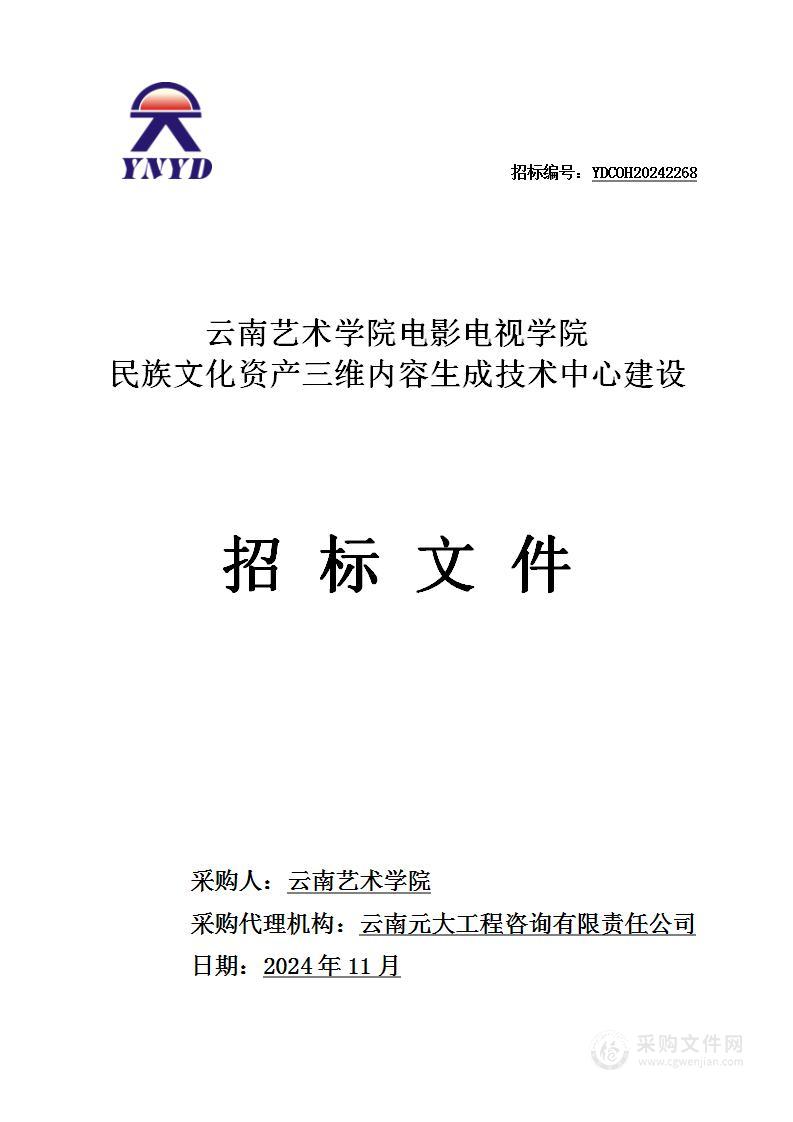 YNYD

招标编号：YDCOH20242268

云南艺术学院电影电视学院
民族文化资产三维内容生成技术中心建设

招 标 文 件

采购人：云南艺术学院
采购代理机构：云南元大工程咨询有限责任公司
日期：2024 年 11 月

采购文件网
www.cgwenjian.com